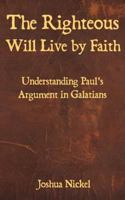 The Righteous Will Live by Faith

Understanding Paul's Argument in Galatians

Joshua Nickel